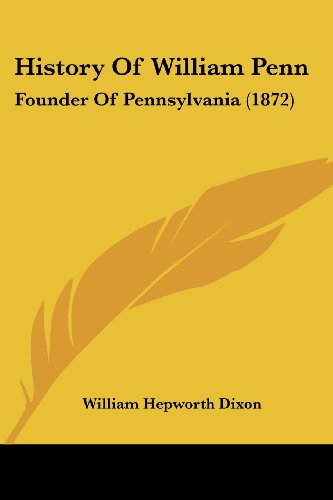 History Of William Penn

Founder Of Pennsylvania (1872)

William Hepworth Dixon